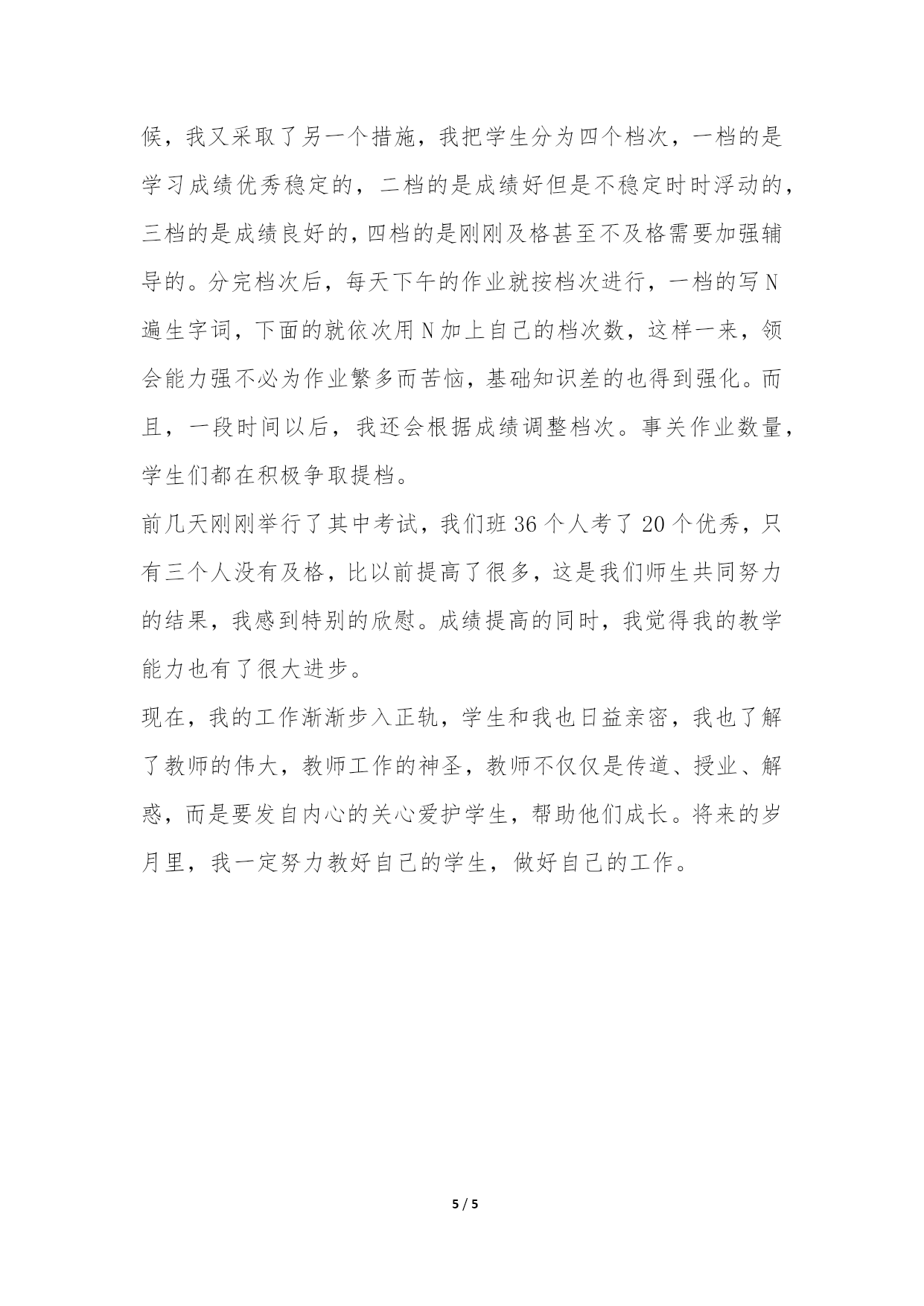 候，我又采取了另一个措施，我把学生分为四个档次，一档的是学习成绩优秀稳定的，二档的是成绩好但是不稳定时时浮动的，三档的是成绩良好的，四档的是刚刚及格甚至不及格需要加强辅导的。分完档次后，每天下午的作业就按档次进行，一档的写N遍生字词，下面的就依次用N加上自己的档次数，这样一来，领会能力强不必为作业繁多而苦恼，基础知识差的也得到强化。而且，一段时间以后，我还会根据成绩调整档次。事关作业数量，学生们都在积极争取提档。

前几天刚刚举行了其中考试，我们班36个人考了20个优秀，只有三个人没有及格，比以前提高了很多，这是我们师生共同努力的结果，我感到特别的欣慰。成绩提高的同时，我觉得我的教学能力也有了很大进步。

现在，我的工作渐渐步入正轨，学生和我也日益亲密，我也了解了教师的伟大，教师工作的神圣，教师不仅仅是传道、授业、解惑，而是要发自内心的关心爱护学生，帮助他们成长。将来的岁月里，我一定努力教好自己的学生，做好自己的工作。

5 / 5